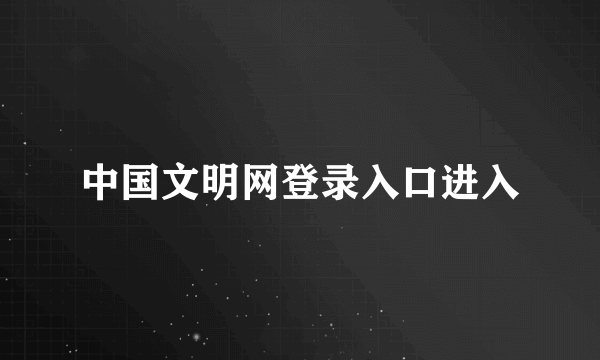 中国文明网登录入口进入